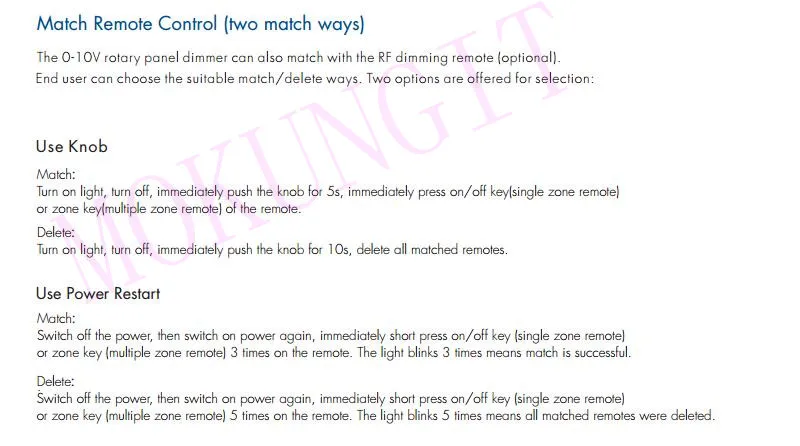 Match Remote Control (two match ways)

The 0-10V rotary panel dimmer can also match with the RF dimming remote (optional).
End user can choose the suitable match/delete ways. Two options are offered for selection:

Use Knob

Match:
Turn on light, turn off, immediately push the knob for 5s, immediately press on/off key(single zone remote) or zone key(multiple zone remote) of the remote.

Delete:
Turn on light, turn off, immediately push the knob for 10s, delete all matched remotes.

Use Power Restart

Match:
Switch off the power, then switch on power again, immediately short press on/off key (single zone remote) or zone key (multiple zone remote) 3 times on the remote. The light blinks 3 times means match is successful.

Delete:
Switch off the power, then switch on power again, immediately short press on/off key (single zone remote) or zone key (multiple zone remote) 5 times on the remote. The light blinks 5 times means all matched remotes were deleted.

MOKUNGIT